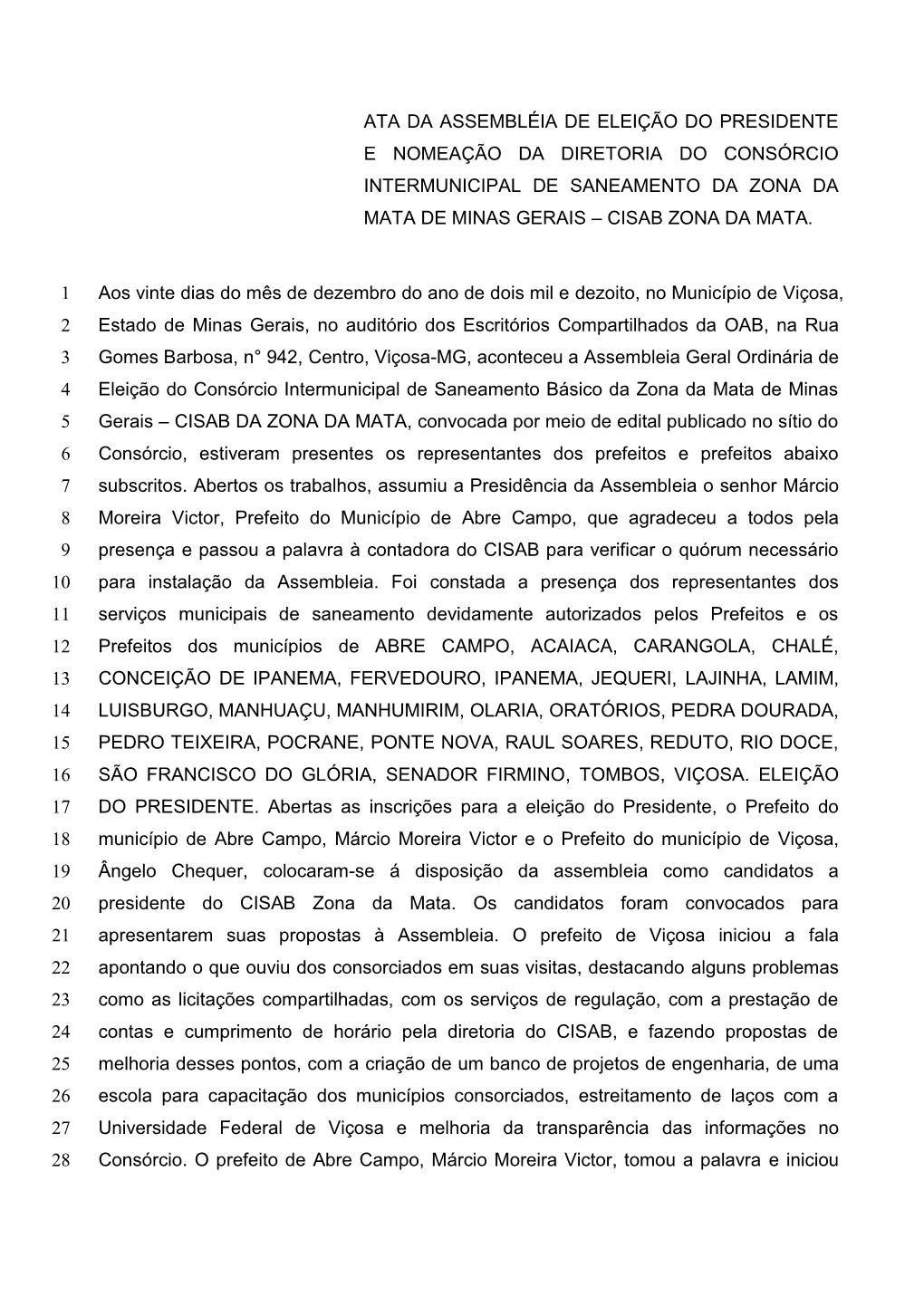 ATA DA ASSEMBLÉIA DE ELEIÇÃO DO PRESIDENTE E NOMEAÇÃO DA DIRETORIA DO CONSÓRCIO INTERMUNICIPAL DE SANEAMENTO DA ZONA DA MATA DE MINAS GERAIS – CISAB ZONA DA MATA.

1 Aos vinte dias do mês de dezembro do ano de dois mil e dezoito, no Município de Viçosa,
2 Estado de Minas Gerais, no auditório dos Escritórios Compartilhados da OAB, na Rua
3 Gomes Barbosa, n° 942, Centro, Viçosa-MG, aconteceu a Assembleia Geral Ordinária de
4 Eleição do Consórcio Intermunicipal de Saneamento Básico da Zona da Mata de Minas
5 Gerais – CISAB DA ZONA DA MATA, convocada por meio de edital publicado no sítio do
6 Consórcio, estiveram presentes os representantes dos prefeitos e prefeitos abaixo
7 subscritos. Abertos os trabalhos, assumiu a Presidência da Assembleia o senhor Márcio
8 Moreira Victor, Prefeito do Município de Abre Campo, que agradeceu a todos pela
9 presença e passou a palavra à contadora do CISAB para verificar o quórum necessário
10 para instalação da Assembleia. Foi constada a presença dos representantes dos
11 serviços municipais de saneamento devidamente autorizados pelos Prefeitos e os
12 Prefeitos dos municípios de ABRE CAMPO, ACAIACA, CARANGOLA, CHALÉ,
13 CONCEIÇÃO DE IPANEMA, FERVEDOURO, IPANEMA, JEQUERI, LAJINHA, LAMIM,
14 LUISBURGO, MANHUAÇU, MANHUMIRIM, OLARIA, ORATÓRIOS, PEDRA DOURADA,
15 PEDRO TEIXEIRA, POCRANE, PONTE NOVA, RAUL SOARES, REDUTO, RIO DOCE,
16 SÃO FRANCISCO DO GLÓRIA, SENADOR FIRMINO, TOMBOS, VIÇOSA. ELEIÇÃO
17 DO PRESIDENTE. Abertas as inscrições para a eleição do Presidente, o Prefeito do
18 município de Abre Campo, Márcio Moreira Victor e o Prefeito do município de Viçosa,
19 Ângelo Chequer, colocaram-se á disposição da assembleia como candidatos a
20 presidente do CISAB Zona da Mata. Os candidatos foram convocados para
21 apresentarem suas propostas à Assembleia. O prefeito de Viçosa iniciou a fala
22 apontando o que ouviu dos consorciados em suas visitas, destacando alguns problemas
23 como as licitações compartilhadas, com os serviços de regulação, com a prestação de
24 contas e cumprimento de horário pela diretoria do CISAB, e fazendo propostas de
25 melhoria desses pontos, com a criação de um banco de projetos de engenharia, de uma
26 escola para capacitação dos municípios consorciados, estreitamento de laços com a
27 Universidade Federal de Viçosa e melhoria da transparência das informações no
28 Consórcio. O prefeito de Abre Campo, Márcio Moreira Victor, tomou a palavra e iniciou